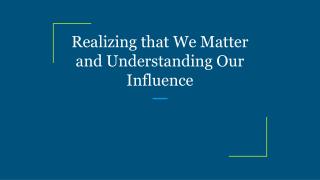 Realizing that We Matter and Understanding Our Influence